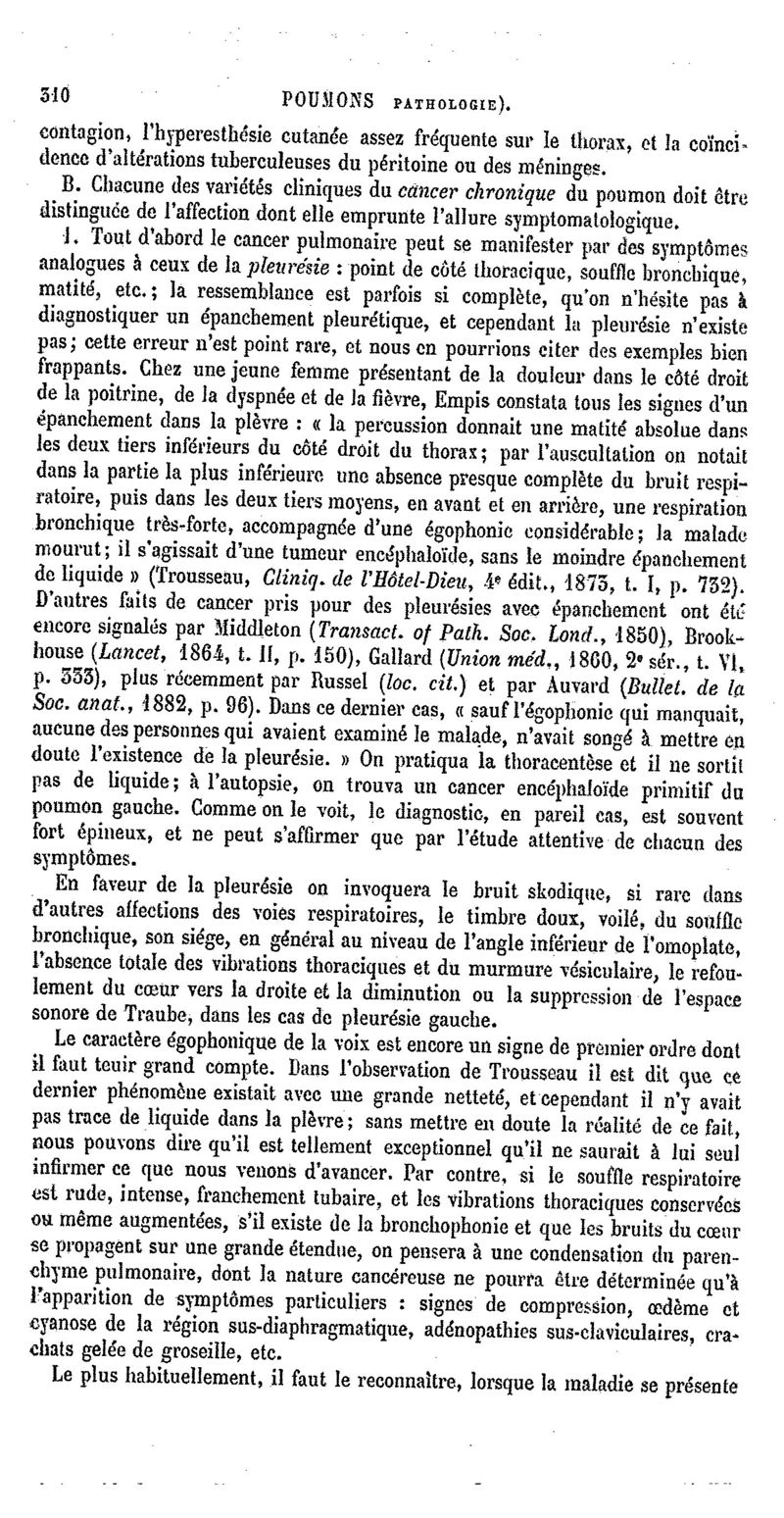 310 POUMONS PATHOLOGIE).

contagion, l'hyperesthésie cutanée assez fréquente sur le thorax, et la coïncidence d'altérations tuberculeuses du péritoine ou des méninges.

B. Chacune des variétés cliniques du cancer chronique du poumon doit être distinguée de l'affection dont elle emprunte l'allure symptomatologique.

1. Tout d'abord le cancer pulmonaire peut se manifester par des symptômes analogues à ceux de la pleurésie : point de côté thoracique, souffle bronchique, matité, etc.; la ressemblance est parfois si complète, qu'on n'hésite pas à diagnostiquer un épanchement pleurétique, et cependant la pleurésie n'existe pas; cette erreur n'est point rare, et nous en pourrions citer des exemples bien frappants. Chez une jeune femme présentant de la douleur dans le côté droit de la poitrine, de la dyspnée et de la fièvre, Empis constata tous les signes d'un épanchement dans la plèvre : « la percussion donnait une matité absolue dans les deux tiers inférieurs du côté droit du thorax; par l'auscultation on notait dans la partie la plus inférieure une absence presque complète du bruit respiratoire, puis dans les deux tiers moyens, en avant et en arrière, une respiration bronchique très-forte, accompagnée d'une égophonie considérable; la malade mourut; il s'agissait d'une tumeur encéphaloïde, sans le moindre épanchement de liquide » (Trousseau, Cliniq. de l'Hôtel-Dieu, 4e édit., 1873, t. I, p. 732). D'autres faits de cancer pris pour des pleurésies avec épanchement ont été encore signalés par Middleton (Transact. of Path. Soc. Lond., 1850), Brookhouse (Lancet, 1864, t. II, p. 150), Gallard (Union méd., 1860, 2e sér., t. VI, p. 333), plus récemment par Russel (loc. cit.) et par Auvard (Bullet. de la Soc. anat., 1882, p. 96). Dans ce dernier cas, « sauf l'égophonie qui manquait, aucune des personnes qui avaient examiné le malade, n'avait songé à mettre en doute l'existence de la pleurésie. » On pratiqua la thoracentèse et il ne sortit pas de liquide; à l'autopsie, on trouva un cancer encéphaloïde primitif du poumon gauche. Comme on le voit, le diagnostic, en pareil cas, est souvent fort épineux, et ne peut s'affirmer que par l'étude attentive de chacun des symptômes.

En faveur de la pleurésie on invoquera le bruit skodique, si rare dans d'autres affections des voies respiratoires, le timbre doux, voilé, du souffle bronchique, son siége, en général au niveau de l'angle inférieur de l'omoplate, l'absence totale des vibrations thoraciques et du murmure vésiculaire, le refoulement du cœur vers la droite et la diminution ou la suppression de l'espace sonore de Traube, dans les cas de pleurésie gauche.

Le caractère égophonique de la voix est encore un signe de premier ordre dont il faut tenir grand compte. Dans l'observation de Trousseau il est dit que ce dernier phénomène existait avec une grande netteté, et cependant il n'y avait pas trace de liquide dans la plèvre; sans mettre en doute la réalité de ce fait, nous pouvons dire qu'il est tellement exceptionnel qu'il ne saurait à lui seul infirmer ce que nous venons d'avancer. Par contre, si le souffle respiratoire est rude, intense, franchement tubaire, et les vibrations thoraciques conservées ou même augmentées, s'il existe de la bronchophonie et que les bruits du cœur se propagent sur une grande étendue, on pensera à une condensation du parenchyme pulmonaire, dont la nature cancéreuse ne pourra être déterminée qu'à l'apparition de symptômes particuliers : signes de compression, œdème et cyanose de la région sus-diaphragmatique, adénopathies sus-claviculaires, crachats gelée de groseille, etc.

Le plus habituellement, il faut le reconnaître, lorsque la maladie se présente